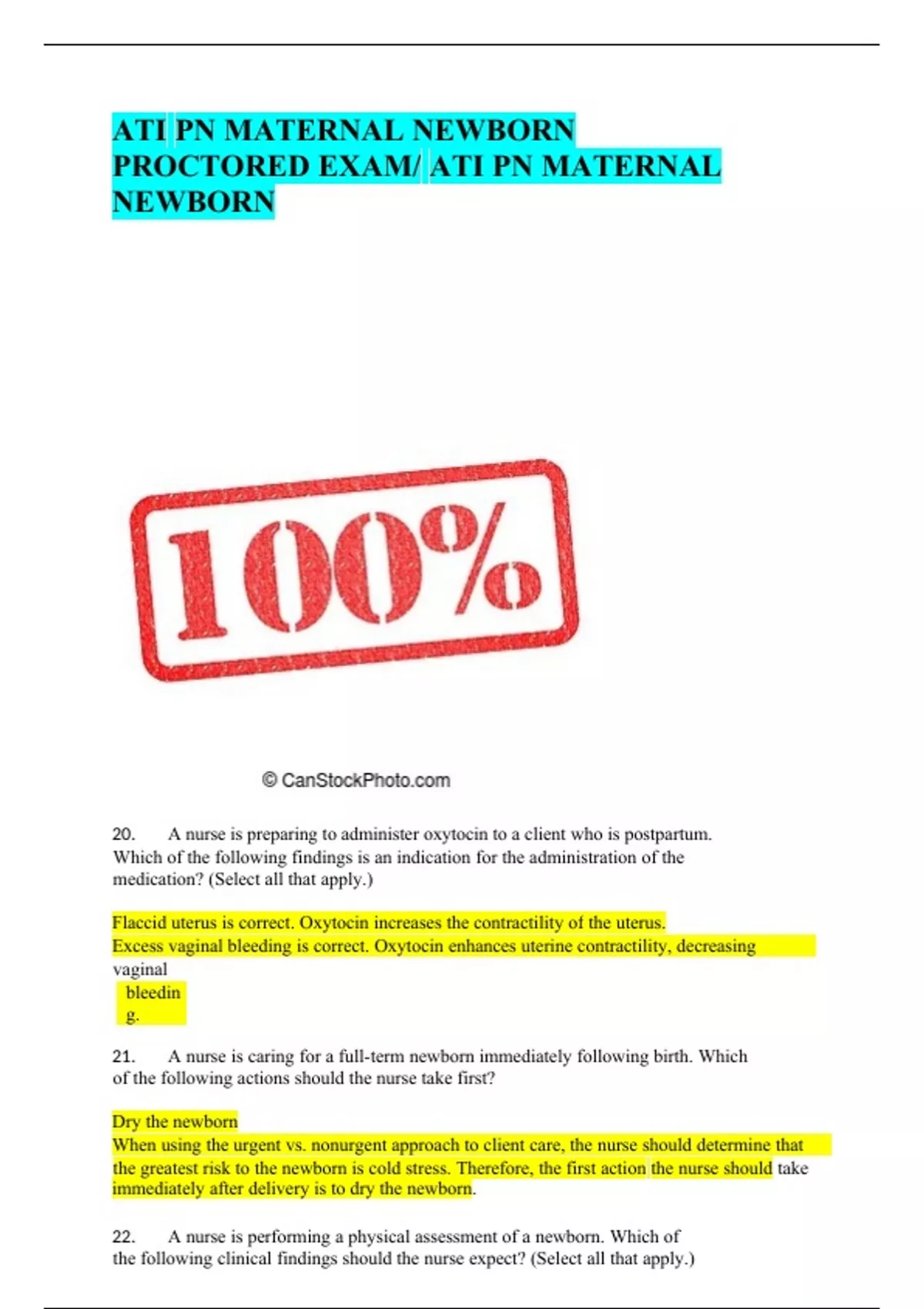 ATI PN MATERNAL NEWBORN PROCTORED EXAM/ ATI PN MATERNAL NEWBORN

100%

© CanStockPhoto.com

20. A nurse is preparing to administer oxytocin to a client who is postpartum. Which of the following findings is an indication for the administration of the medication? (Select all that apply.)

Flaccid uterus is correct. Oxytocin increases the contractility of the uterus.
Excess vaginal bleeding is correct. Oxytocin enhances uterine contractility, decreasing vaginal bleeding.

21. A nurse is caring for a full-term newborn immediately following birth. Which of the following actions should the nurse take first?

Dry the newborn
When using the urgent vs. nonurgent approach to client care, the nurse should determine that the greatest risk to the newborn is cold stress. Therefore, the first action the nurse should take immediately after delivery is to dry the newborn.

22. A nurse is performing a physical assessment of a newborn. Which of the following clinical findings should the nurse expect? (Select all that apply.)